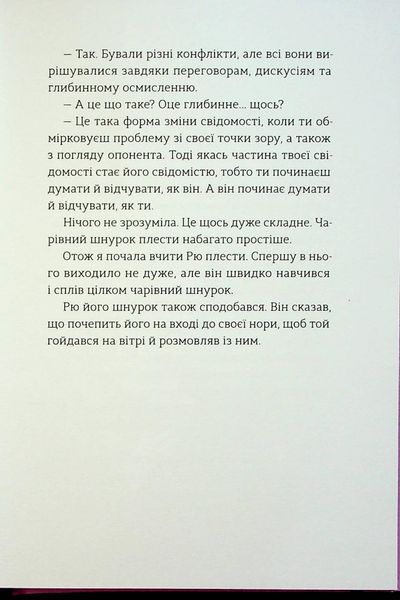 – Так. Бували різні конфлікти, але всі вони вирішувалися завдяки переговорам, дискусіям та глибинному осмисленню.

– А це що таке? Оце глибинне... щось?

– Це така форма зміни свідомості, коли ти обмірковуєш проблему зі своєї точки зору, а також з погляду опонента. Тоді якась частина твоєї свідомості стає його свідомістю, тобто ти починаєш думати й відчувати, як він. А він починає думати й відчувати, як ти.

Нічого не зрозуміла. Це щось дуже складне. Чарівний шнурок плести набагато простіше.

Отож я почала вчити Рю плести. Спершу в нього виходило не дуже, але він швидко навчився і сплів цілком чарівний шнурок.

Рю його шнурок також сподобався. Він сказав, що почепить його на вході до своєї нори, щоб той гойдався на вітрі й розмовляв із ним.